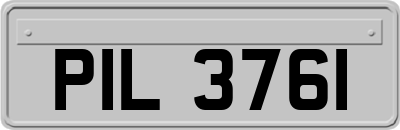 PIL 3761